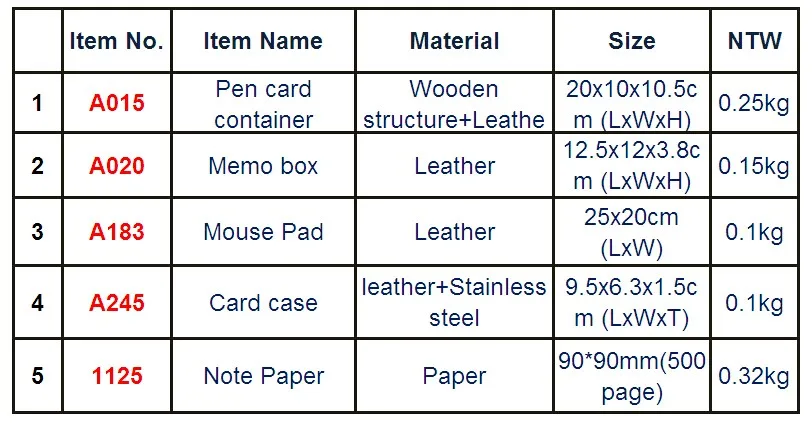 |  | Item No. | Item Name | Material | Size | NTW |
|---|---|---|---|---|---|
| 1 | A015 | Pen card container | Wooden structure+Leathe | 20x10x10.5cm (LxWxH) | 0.25kg |
| 2 | A020 | Memo box | Leather | 12.5x12x3.8cm (LxWxH) | 0.15kg |
| 3 | A183 | Mouse Pad | Leather | 25x20cm (LxW) | 0.1kg |
| 4 | A245 | Card case | leather+Stainless steel | 9.5x6.3x1.5cm (LxWxT) | 0.1kg |
| 5 | 1125 | Note Paper | Paper | 90*90mm(500 page) | 0.32kg |